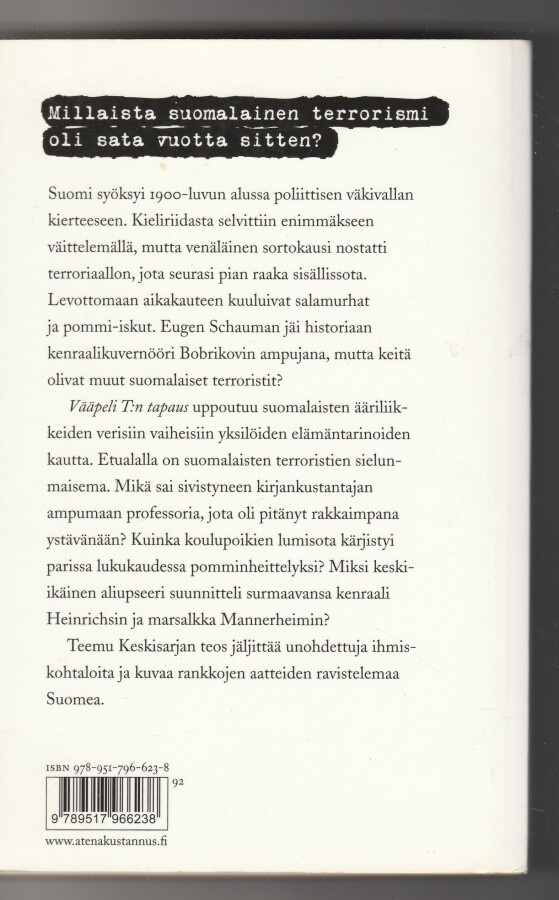 Millaista suomalainen terrorismi oli sata vuotta sitten?

Suomi syöksyi 1900-luvun alussa poliittisen väkivallan kierteeseen. Kieliriidasta selvittiin enimmäkseen väittelemällä, mutta venäläinen sortokausi nostatti terroriaallon, jota seurasi pian raaka sisällissota. Levottomaan aikakauteen kuuluivat salamurhat ja pommi-iskut. Eugen Schauman jäi historiaan kenraalikuvernööri Bobrikovin ampujana, mutta keitä olivat muut suomalaiset terroristit?

Vääpeli T:n tapaus uppoutuu suomalaisten ääriliikkeiden verisiin vaiheisiin yksilöiden elämäntarinoiden kautta. Etualalla on suomalaisten terroristien sielunmaisema. Mikä sai sivistyneen kirjankustantajan ampumaan professoria, jota oli pitänyt rakkaimpana ystävänään? Kuinka koulupoikien lumisota kärjistyi parissa lukukaudessa pomminheittelyksi? Miksi keski-ikäinen aliupseeri suunnitteli surmaavansa kenraali Heinrichsin ja marsalkka Mannerheimin?

Teemu Keskisarjan teos jäljittää unohdettuja ihmiskohtaloita ja kuvaa rankkojen aatteiden ravistelemaa Suomea.

ISBN 978-951-796-623-8

92

9 789517 966238

www.atenakustannus.fi